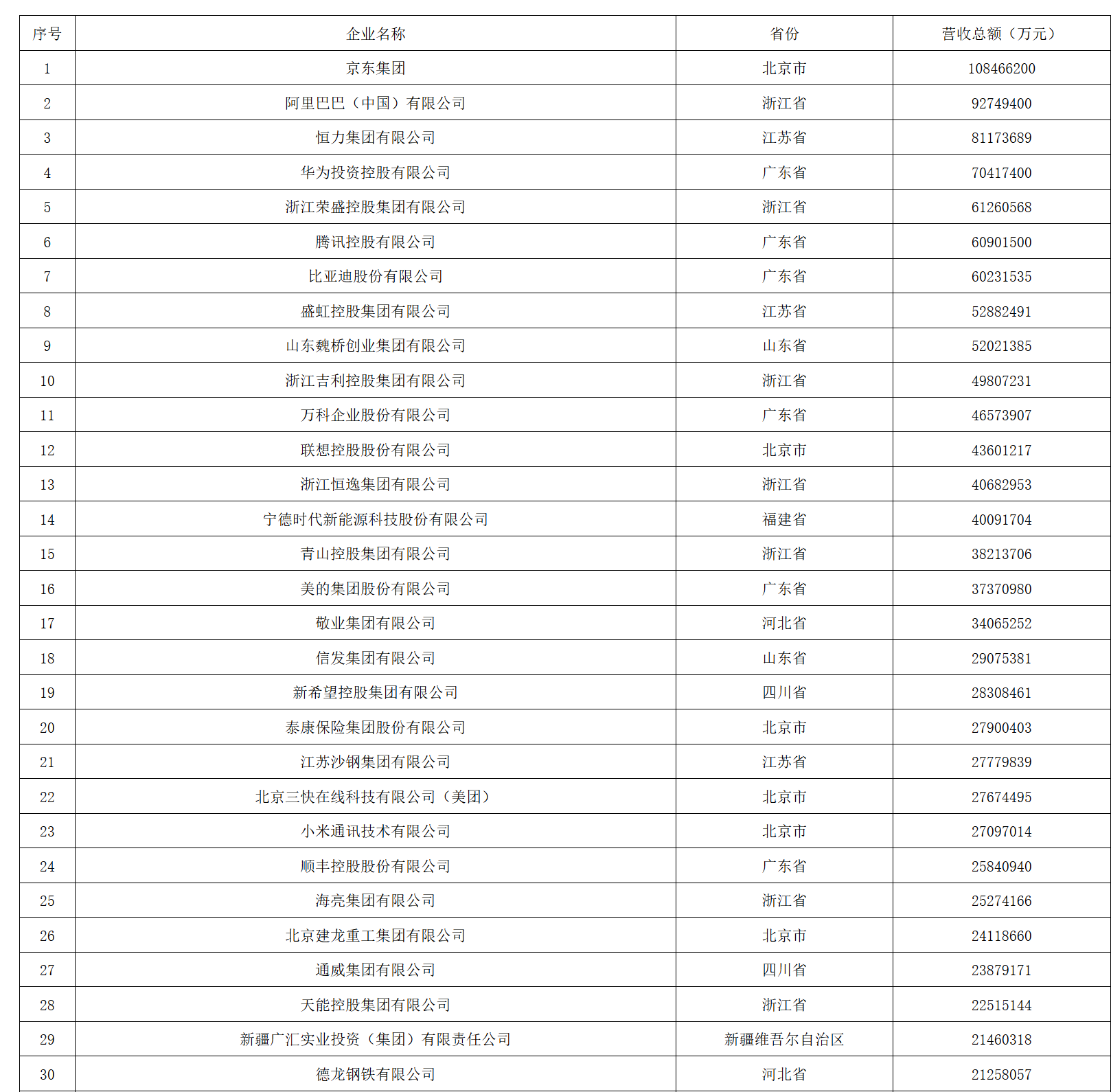 | 序号 | 企业名称 | 省份 | 营收总额（万元） |
|---|---|---|---|
| 1 | 京东集团 | 北京市 | 108466200 |
| 2 | 阿里巴巴（中国）有限公司 | 浙江省 | 92749400 |
| 3 | 恒力集团有限公司 | 江苏省 | 81173689 |
| 4 | 华为投资控股有限公司 | 广东省 | 70417400 |
| 5 | 浙江荣盛控股集团有限公司 | 浙江省 | 61260568 |
| 6 | 腾讯控股有限公司 | 广东省 | 60901500 |
| 7 | 比亚迪股份有限公司 | 广东省 | 60231535 |
| 8 | 盛虹控股集团有限公司 | 江苏省 | 52882491 |
| 9 | 山东魏桥创业集团有限公司 | 山东省 | 52021385 |
| 10 | 浙江吉利控股集团有限公司 | 浙江省 | 49807231 |
| 11 | 万科企业股份有限公司 | 广东省 | 46573907 |
| 12 | 联想控股股份有限公司 | 北京市 | 43601217 |
| 13 | 浙江恒逸集团有限公司 | 浙江省 | 40682953 |
| 14 | 宁德时代新能源科技股份有限公司 | 福建省 | 40091704 |
| 15 | 青山控股集团有限公司 | 浙江省 | 38213706 |
| 16 | 美的集团股份有限公司 | 广东省 | 37370980 |
| 17 | 敬业集团有限公司 | 河北省 | 34065252 |
| 18 | 信发集团有限公司 | 山东省 | 29075381 |
| 19 | 新希望控股集团有限公司 | 四川省 | 28308461 |
| 20 | 泰康保险集团股份有限公司 | 北京市 | 27900403 |
| 21 | 江苏沙钢集团有限公司 | 江苏省 | 27779839 |
| 22 | 北京三快在线科技有限公司（美团） | 北京市 | 27674495 |
| 23 | 小米通讯技术有限公司 | 北京市 | 27097014 |
| 24 | 顺丰控股股份有限公司 | 广东省 | 25840940 |
| 25 | 海亮集团有限公司 | 浙江省 | 25274166 |
| 26 | 北京建龙重工集团有限公司 | 北京市 | 24118660 |
| 27 | 通威集团有限公司 | 四川省 | 23879171 |
| 28 | 天能控股集团有限公司 | 浙江省 | 22515144 |
| 29 | 新疆广汇实业投资（集团）有限责任公司 | 新疆维吾尔自治区 | 21460318 |
| 30 | 德龙钢铁有限公司 | 河北省 | 21258057 |